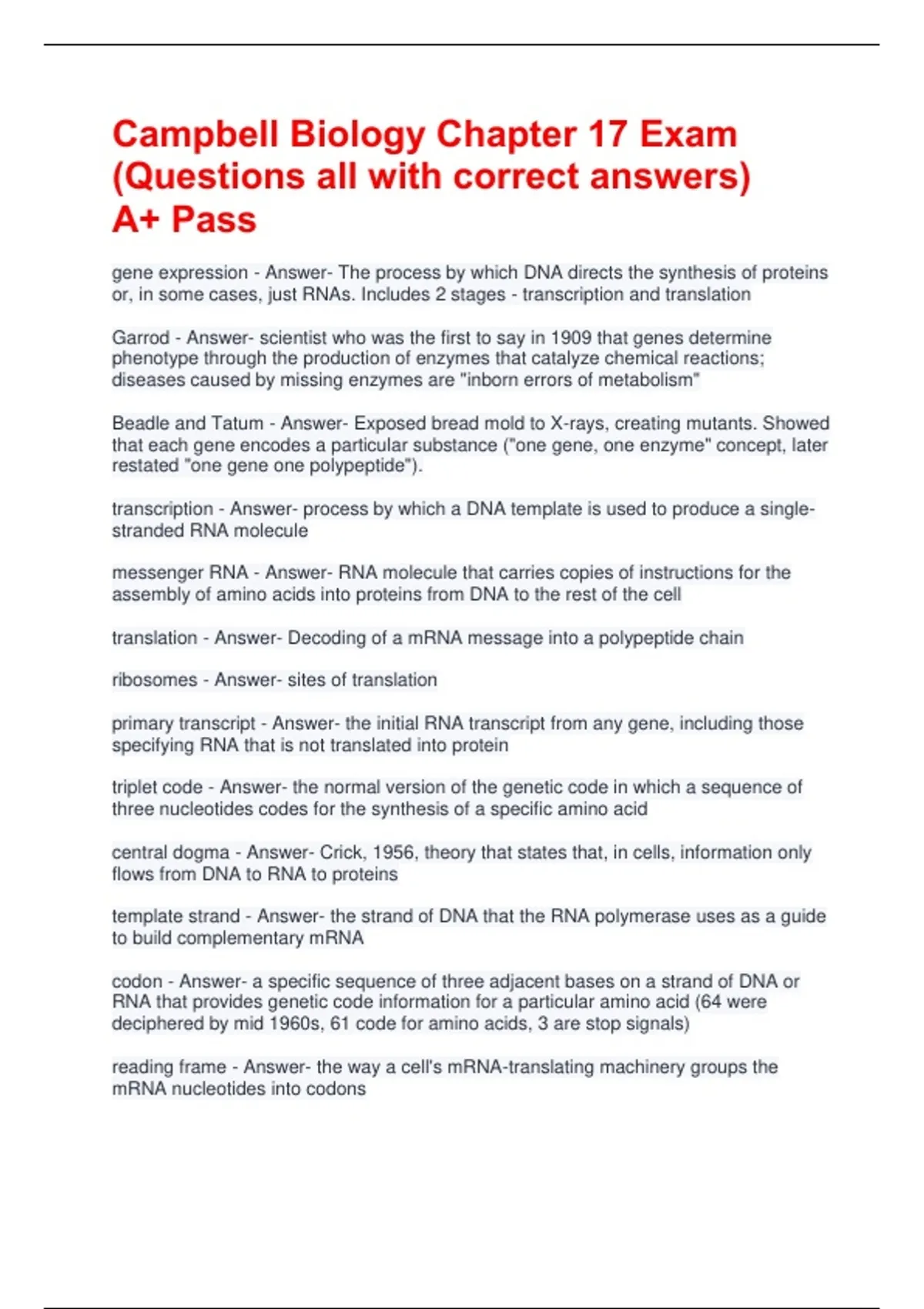 Campbell Biology Chapter 17 Exam (Questions all with correct answers) A+ Pass

gene expression - Answer- The process by which DNA directs the synthesis of proteins or, in some cases, just RNAs. Includes 2 stages - transcription and translation

Garrod - Answer- scientist who was the first to say in 1909 that genes determine phenotype through the production of enzymes that catalyze chemical reactions; diseases caused by missing enzymes are "inborn errors of metabolism"

Beadle and Tatum - Answer- Exposed bread mold to X-rays, creating mutants. Showed that each gene encodes a particular substance ("one gene, one enzyme" concept, later restated "one gene one polypeptide").

transcription - Answer- process by which a DNA template is used to produce a single-stranded RNA molecule

messenger RNA - Answer- RNA molecule that carries copies of instructions for the assembly of amino acids into proteins from DNA to the rest of the cell

translation - Answer- Decoding of a mRNA message into a polypeptide chain

ribosomes - Answer- sites of translation

primary transcript - Answer- the initial RNA transcript from any gene, including those specifying RNA that is not translated into protein

triplet code - Answer- the normal version of the genetic code in which a sequence of three nucleotides codes for the synthesis of a specific amino acid

central dogma - Answer- Crick, 1956, theory that states that, in cells, information only flows from DNA to RNA to proteins

template strand - Answer- the strand of DNA that the RNA polymerase uses as a guide to build complementary mRNA

codon - Answer- a specific sequence of three adjacent bases on a strand of DNA or RNA that provides genetic code information for a particular amino acid (64 were deciphered by mid 1960s, 61 code for amino acids, 3 are stop signals)

reading frame - Answer- the way a cell's mRNA-translating machinery groups the mRNA nucleotides into codons